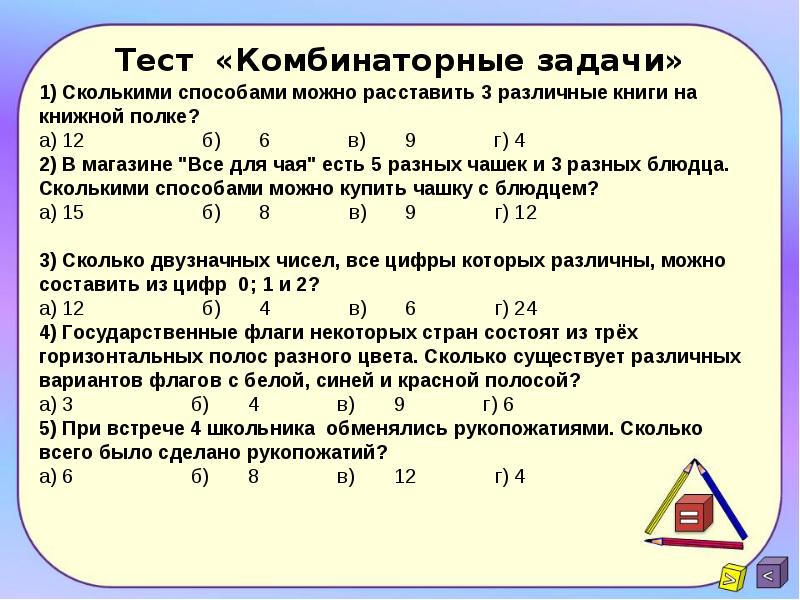 Тест «Комбинаторные задачи»

1) Сколькими способами можно расставить 3 различные книги на книжной полке?
а) 12 б) 6 в) 9 г) 4

2) В магазине "Все для чая" есть 5 разных чашек и 3 разных блюдца. Сколькими способами можно купить чашку с блюдцем?
а) 15 б) 8 в) 9 г) 12

3) Сколько двузначных чисел, все цифры которых различны, можно составить из цифр 0; 1 и 2?
а) 12 б) 4 в) 6 г) 24

4) Государственные флаги некоторых стран состоят из трёх горизонтальных полос разного цвета. Сколько существует различных вариантов флагов с белой, синей и красной полосой?
а) 3 б) 4 в) 9 г) 6

5) При встрече 4 школьника обменялись рукопожатиями. Сколько всего было сделано рукопожатий?
а) 6 б) 8 в) 12 г) 4

=

>

<